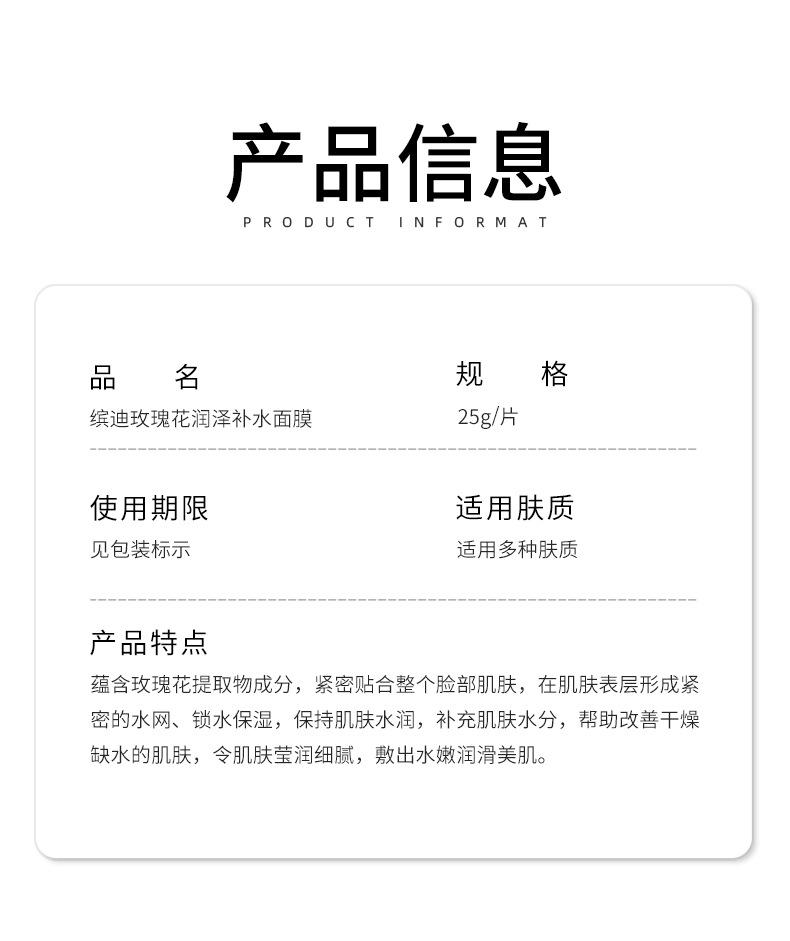 产品信息

PRODUCT INFORMAT

品　　名

缤迪玫瑰花润泽补水面膜

规　　格

25g/片

使用期限

见包装标示

适用肤质

适用多种肤质

产品特点

蕴含玫瑰花提取物成分，紧密贴合整个脸部肌肤，在肌肤表层形成紧密的水网、锁水保湿，保持肌肤水润，补充肌肤水分，帮助改善干燥缺水的肌肤，令肌肤莹润细腻，敷出水嫩润滑美肌。